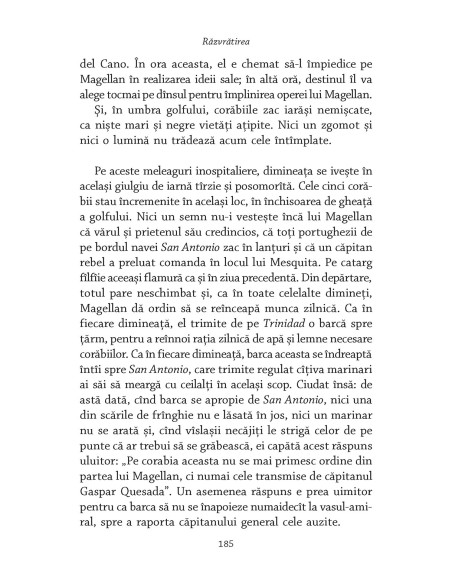 Răzvrătirea

del Cano. În ora aceasta, el e chemat să-l împiedice pe Magellan în realizarea ideii sale; în altă oră, destinul îl va alege tocmai pe dînsul pentru împlinirea operei lui Magellan.

Și, în umbra golfului, corăbiile zac iarăși nemișcate, ca niște mari și negre vietăți ațipite. Nici un zgomot și nici o lumină nu trădează acum cele întîmplate.

Pe aceste meleaguri inospitaliere, dimineața se ivește în același giulgiu de iarnă tîrzie și posomorîtă. Cele cinci corăbii stau încremenite în același loc, în închisoarea de gheață a golfului. Nici un semn nu-i vestește încă lui Magellan că vărul și prietenul său credincios, că toți portughezii de pe bordul navei San Antonio zac în lanțuri și că un căpitan rebel a preluat comanda în locul lui Mesquita. Pe catarg fîlfîie aceeași flamură ca și în ziua precedentă. Din depărtare, totul pare neschimbat și, ca în toate celelalte dimineți, Magellan dă ordin să se reînceapă munca zilnică. Ca în fiecare dimineață, el trimite de pe Trinidad o barcă spre țărm, pentru a reînnoi rația zilnică de apă și lemne necesare corăbiilor. Ca în fiecare dimineață, barca aceasta se îndreaptă întîi spre San Antonio, care trimite regulat cîțiva marinari ai săi să meargă cu ceilalți în același scop. Ciudat însă: de astă dată, cînd barca se apropie de San Antonio, nici una din scările de frînghie nu e lăsată în jos, nici un marinar nu se arată și, cînd vîslașii necăjiți le strigă celor de pe punte că ar trebui să se grăbească, ei capătă acest răspuns uluitor: „Pe corabia aceasta nu se mai primesc ordine din partea lui Magellan, ci numai cele transmise de căpitanul Gaspar Quesada". Un asemenea răspuns e prea uimitor pentru ca barca să nu se înapoieze numaidecît la vasul-amiral, spre a raporta căpitanului general cele auzite.

185